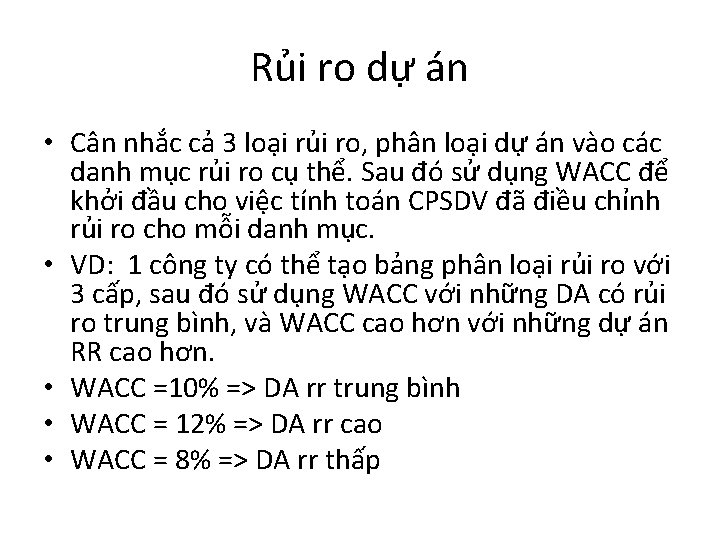 Rủi ro dự án

• Cân nhắc cả 3 loại rủi ro, phân loại dự án vào các danh mục rủi ro cụ thể. Sau đó sử dụng WACC để khởi đầu cho việc tính toán CPSDV đã điều chỉnh rủi ro cho mỗi danh mục.
• VD: 1 công ty có thể tạo bảng phân loại rủi ro với 3 cấp, sau đó sử dụng WACC với những DA có rủi ro trung bình, và WACC cao hơn với những dự án RR cao hơn.
• WACC =10% => DA rr trung bình
• WACC = 12% => DA rr cao
• WACC = 8% => DA rr thấp